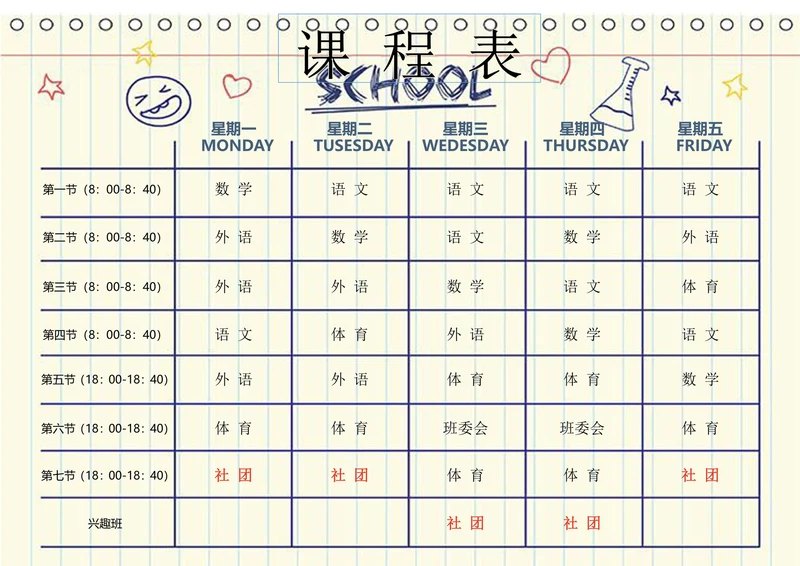 课 程 表

SCHOOL

| | 星期一 MONDAY | 星期二 TUSESDAY | 星期三 WEDESDAY | 星期四 THURSDAY | 星期五 FRIDAY |
|---|---|---|---|---|---|
| 第一节（8：00-8：40） | 数 学 | 语 文 | 语 文 | 语 文 | 语 文 |
| 第二节（8：00-8：40） | 外 语 | 数 学 | 语 文 | 数 学 | 外 语 |
| 第三节（8：00-8：40） | 外 语 | 外 语 | 数 学 | 语 文 | 体 育 |
| 第四节（8：00-8：40） | 语 文 | 体 育 | 外 语 | 数 学 | 语 文 |
| 第五节（18：00-18：40） | 外 语 | 外 语 | 体 育 | 体 育 | 数 学 |
| 第六节（18：00-18：40） | 体 育 | 体 育 | 班委会 | 班委会 | 体 育 |
| 第七节（18：00-18：40） | 社 团 | 社 团 | 体 育 | 体 育 | 社 团 |
| 兴趣班 | | | 社 团 | 社 团 | |